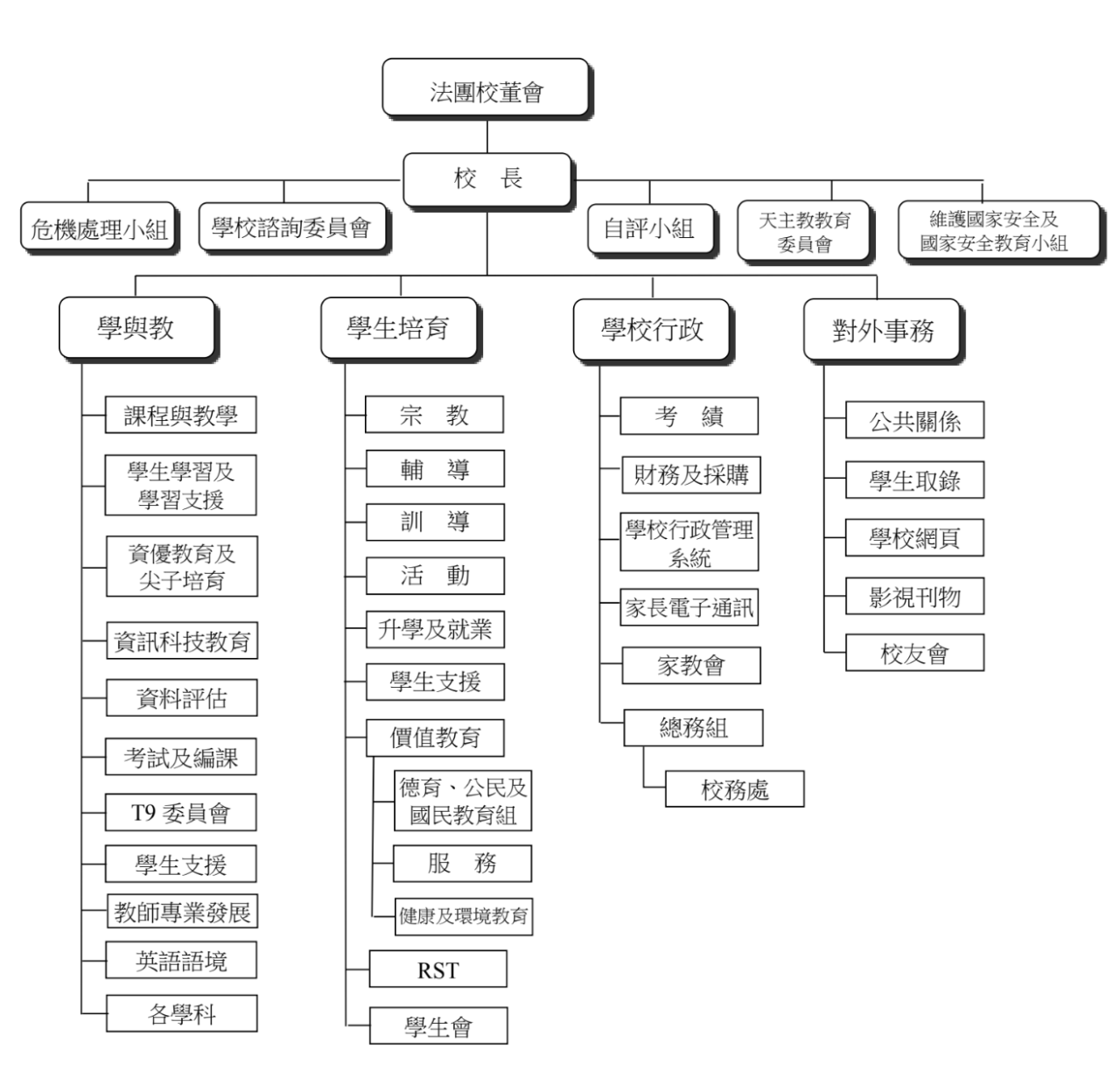 法團校董會

校 長

危機處理小組

學校諮詢委員會

自評小組

天主教教育委員會

維護國家安全及國家安全教育小組

學與教

課程與教學

學生學習及學習支援

資優教育及尖子培育

資訊科技教育

資料評估

考試及編課

T9 委員會

學生支援

教師專業發展

英語語境

各學科

學生培育

宗 教

輔 導

訓 導

活 動

升學及就業

學生支援

價值教育

德育、公民及國民教育組

服 務

健康及環境教育

RST

學生會

學校行政

考 績

財務及採購

學校行政管理系統

家長電子通訊

家教會

總務組

校務處

對外事務

公共關係

學生取錄

學校網頁

影視刊物

校友會